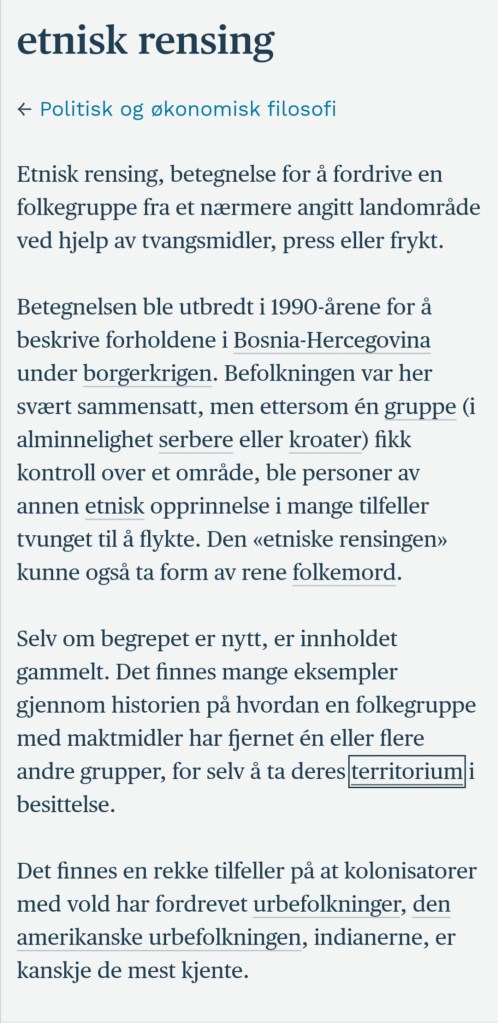 etnisk rensing

← Politisk og økonomisk filosofi

Etnisk rensing, betegnelse for å fordrive en folkegruppe fra et nærmere angitt landområde ved hjelp av tvangsmidler, press eller frykt.

Betegnelsen ble utbredt i 1990-årene for å beskrive forholdene i Bosnia-Hercegovina under borgerkrigen. Befolkningen var her svært sammensatt, men ettersom én gruppe (i alminnelighet serbere eller kroater) fikk kontroll over et område, ble personer av annen etnisk opprinnelse i mange tilfeller tvunget til å flykte. Den «etniske rensingen» kunne også ta form av rene folkemord.

Selv om begrepet er nytt, er innholdet gammelt. Det finnes mange eksempler gjennom historien på hvordan en folkegruppe med maktmidler har fjernet én eller flere andre grupper, for selv å ta deres territorium i besittelse.

Det finnes en rekke tilfeller på at kolonisatorer med vold har fordrevet urbefolkninger, den amerikanske urbefolkningen, indianerne, er kanskje de mest kjente.